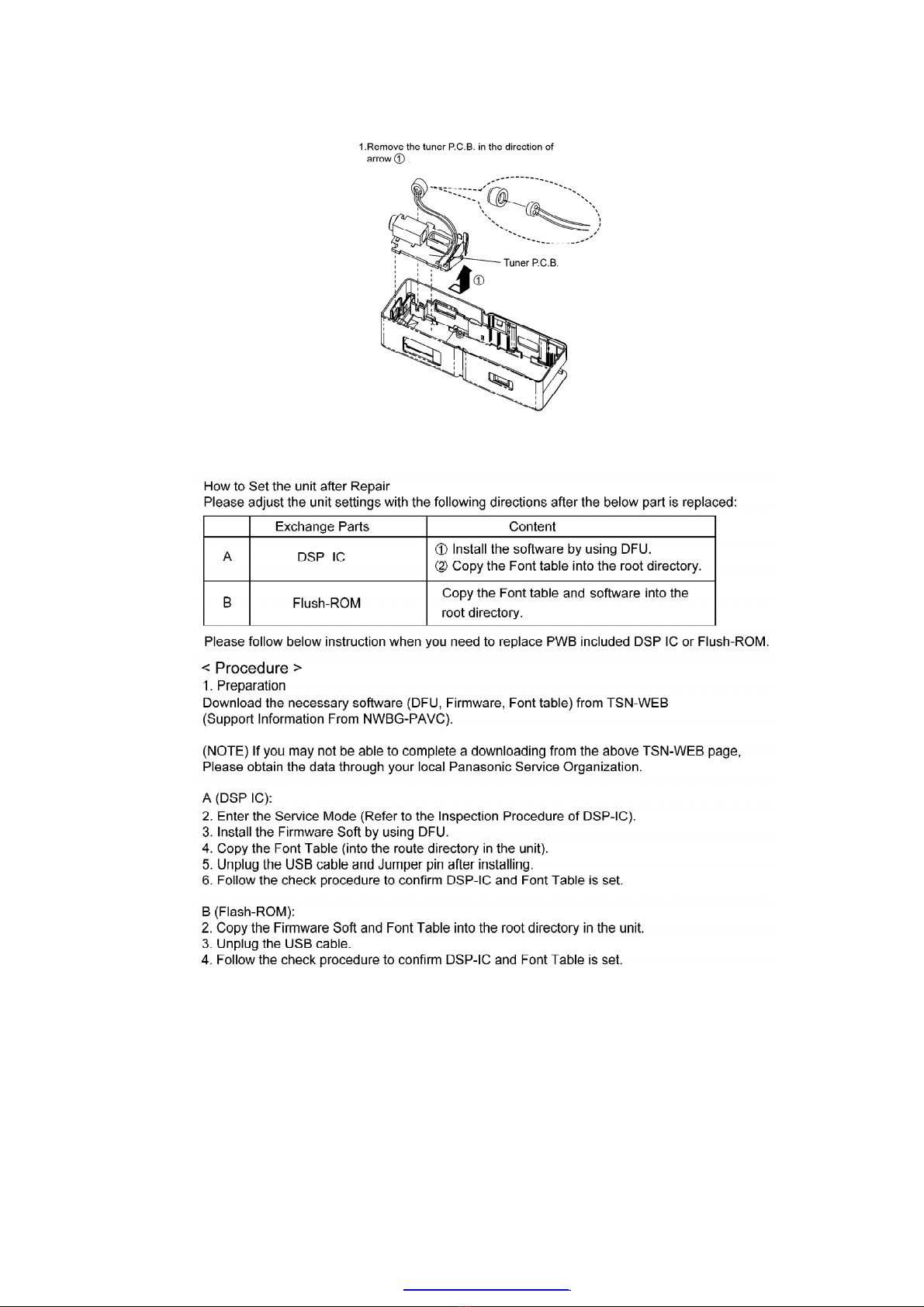 1.Remove the tuner P.C.B. in the direction of arrow ①

Tuner P.C.B.

①

How to Set the unit after Repair
Please adjust the unit settings with the following directions after the below part is replaced:

| | Exchange Parts | Content |
|---|---|---|
| A | DSP IC | ① Install the software by using DFU. ② Copy the Font table into the root directory. |
| B | Flush-ROM | Copy the Font table and software into the root directory. |

Please follow below instruction when you need to replace PWB included DSP IC or Flush-ROM.

< Procedure >
1. Preparation
Download the necessary software (DFU, Firmware, Font table) from TSN-WEB (Support Information From NWBG-PAVC).

(NOTE) If you may not be able to complete a downloading from the above TSN-WEB page, Please obtain the data through your local Panasonic Service Organization.

A (DSP IC):
2. Enter the Service Mode (Refer to the Inspection Procedure of DSP-IC).
3. Install the Firmware Soft by using DFU.
4. Copy the Font Table (into the route directory in the unit).
5. Unplug the USB cable and Jumper pin after installing.
6. Follow the check procedure to confirm DSP-IC and Font Table is set.

B (Flash-ROM):
2. Copy the Firmware Soft and Font Table into the root directory in the unit.
3. Unplug the USB cable.
4. Follow the check procedure to confirm DSP-IC and Font Table is set.